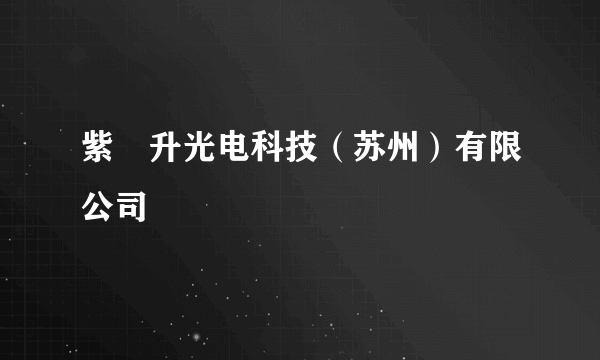 紫　升光电科技（苏州）有限公司